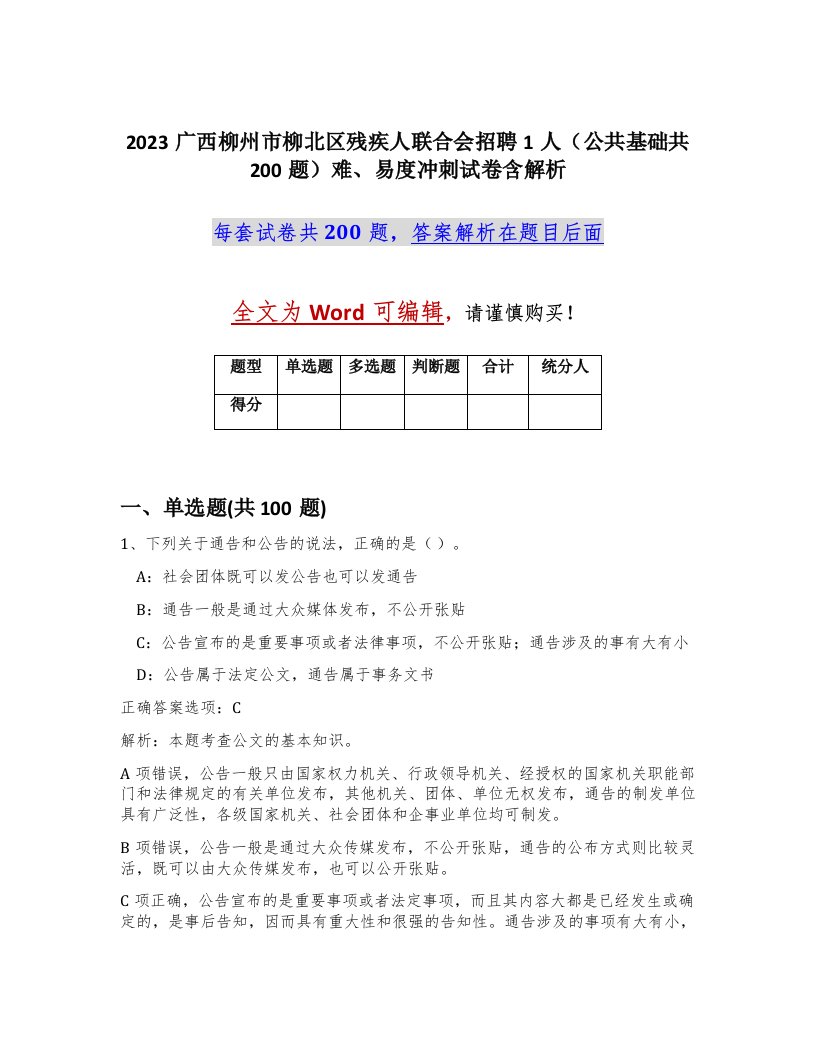 2023 广西柳州市柳北区残疾人联合会招聘 1 人（公共基础共 200 题）难、易度冲刺试卷含解析

每套试卷共 200 题，答案解析在题目后面

全文为 Word 可编辑，请谨慎购买！

| 题型 | 单选题 | 多选题 | 判断题 | 合计 | 统分人 |
|---|---|---|---|---|---|
| 得分 | | | | | |

一、单选题(共 100 题)

1、下列关于通告和公告的说法，正确的是（ ）。

A：社会团体既可以发公告也可以发通告

B：通告一般是通过大众媒体发布，不公开张贴

C：公告宣布的是重要事项或者法律事项，不公开张贴；通告涉及的事有大有小

D：公告属于法定公文，通告属于事务文书

正确答案选项：C

解析：本题考查公文的基本知识。

A 项错误，公告一般只由国家权力机关、行政领导机关、经授权的国家机关职能部门和法律规定的有关单位发布，其他机关、团体、单位无权发布，通告的制发单位具有广泛性，各级国家机关、社会团体和企事业单位均可制发。

B 项错误，公告一般是通过大众传媒发布，不公开张贴，通告的公布方式则比较灵活，既可以由大众传媒发布，也可以公开张贴。

C 项正确，公告宣布的是重要事项或者法定事项，而且其内容大都是已经发生或确定的，是事后告知，因而具有重大性和很强的告知性。通告涉及的事项有大有小，